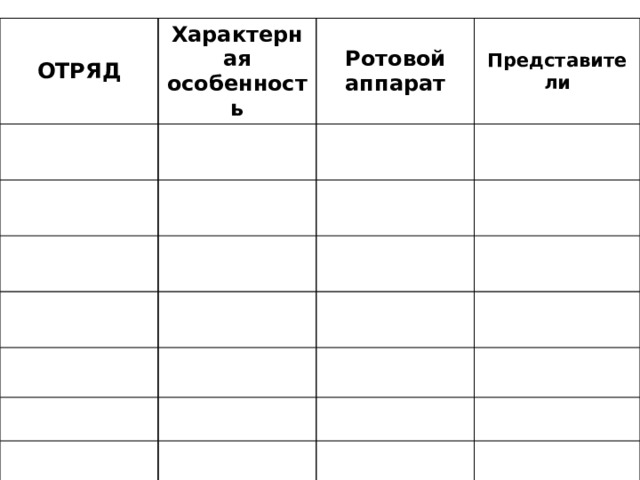 | ОТРЯД | Характерная особенность | Ротовой аппарат | Представители |
|---|---|---|---|
| | | | |
| | | | |
| | | | |
| | | | |
| | | | |
| | | | |
| | | | |